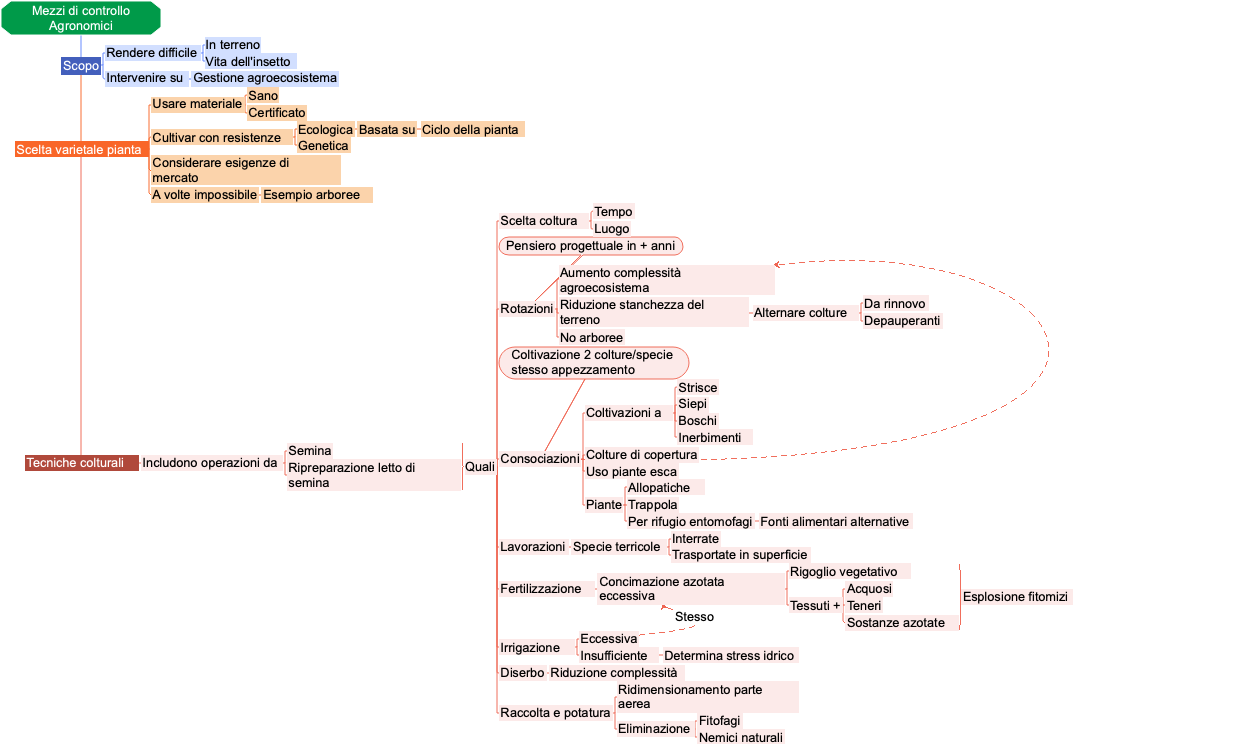 Mezzi di controllo Agronomici

Scopo
Rendere difficile
In terreno
Vita dell'insetto
Intervenire su
Gestione agroecosistema

Scelta varietale pianta
Usare materiale
Sano
Certificato
Cultivar con resistenze
Ecologica
Basata su
Ciclo della pianta
Genetica
Considerare esigenze di mercato
A volte impossibile
Esempio arboree

Tecniche colturali
Includono operazioni da
Semina
Ripreparazione letto di semina
Quali

Scelta coltura
Tempo
Luogo
Pensiero progettuale in + anni
Rotazioni
Aumento complessità agroecosistema
Riduzione stanchezza del terreno
Alternare colture
Da rinnovo
Depauperanti
No arboree
Coltivazione 2 colture/specie stesso appezzamento
Consociazioni
Coltivazioni a
Strisce
Siepi
Boschi
Inerbimenti
Colture di copertura
Uso piante esca
Piante
Allopatiche
Trappola
Per rifugio entomofagi
Fonti alimentari alternative
Lavorazioni
Specie terricole
Interrate
Trasportate in superficie
Fertilizzazione
Concimazione azotata eccessiva
Rigoglio vegetativo
Tessuti +
Acquosi
Teneri
Sostanze azotate
Esplosione fitomizi
Stesso
Irrigazione
Eccessiva
Insufficiente
Determina stress idrico
Diserbo
Riduzione complessità
Raccolta e potatura
Ridimensionamento parte aerea
Eliminazione
Fitofagi
Nemici naturali